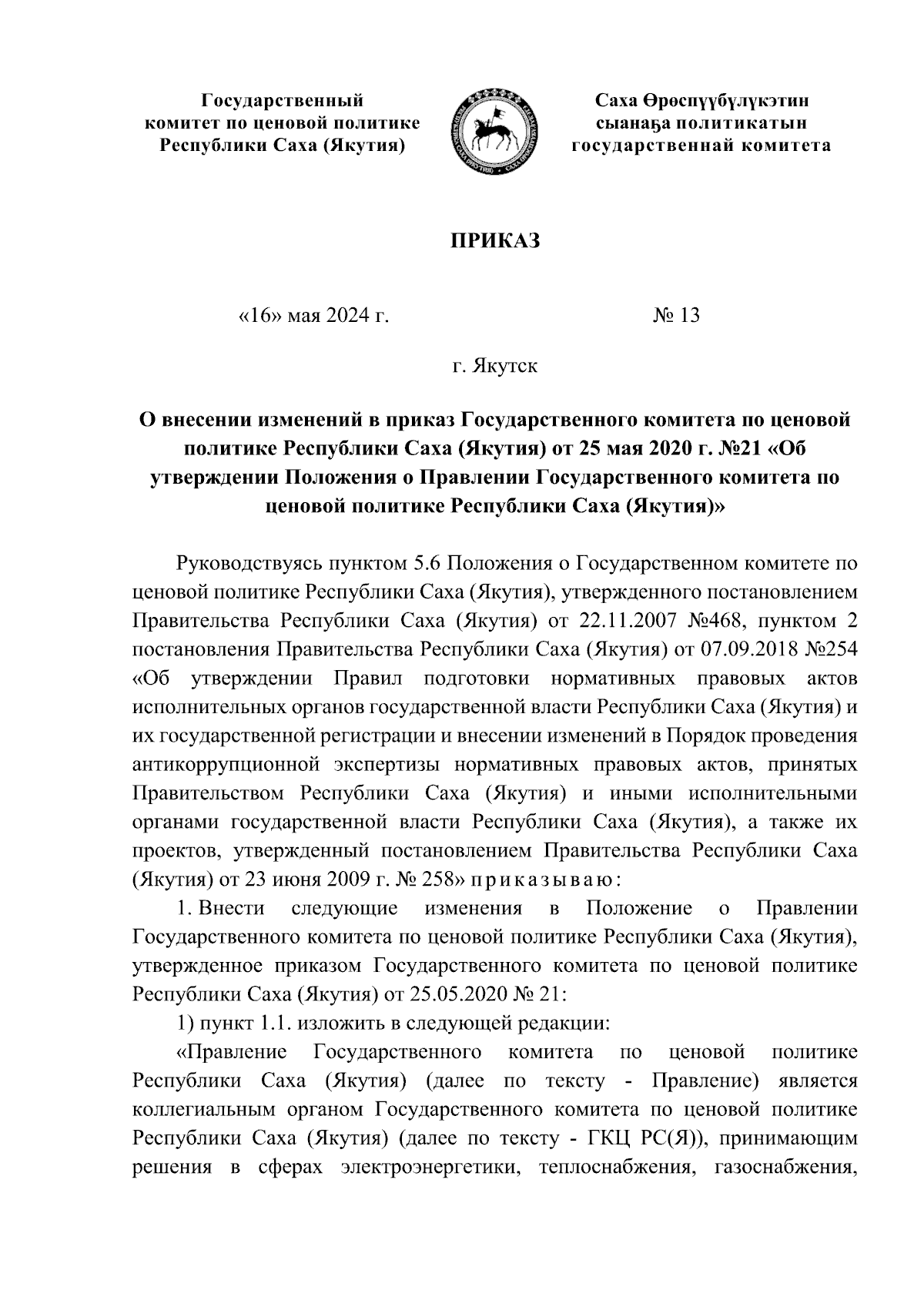 Государственный комитет по ценовой политике Республики Саха (Якутия)

Саха Өрөспүүбүлүкэтин сыанаҕа политикатын государственнай комитета

ПРИКАЗ

«16» мая 2024 г.

№ 13

г. Якутск

О внесении изменений в приказ Государственного комитета по ценовой политике Республики Саха (Якутия) от 25 мая 2020 г. №21 «Об утверждении Положения о Правлении Государственного комитета по ценовой политике Республики Саха (Якутия)»

Руководствуясь пунктом 5.6 Положения о Государственном комитете по ценовой политике Республики Саха (Якутия), утвержденного постановлением Правительства Республики Саха (Якутия) от 22.11.2007 №468, пунктом 2 постановления Правительства Республики Саха (Якутия) от 07.09.2018 №254 «Об утверждении Правил подготовки нормативных правовых актов исполнительных органов государственной власти Республики Саха (Якутия) и их государственной регистрации и внесении изменений в Порядок проведения антикоррупционной экспертизы нормативных правовых актов, принятых Правительством Республики Саха (Якутия) и иными исполнительными органами государственной власти Республики Саха (Якутия), а также их проектов, утвержденный постановлением Правительства Республики Саха (Якутия) от 23 июня 2009 г. № 258» приказываю:

1. Внести следующие изменения в Положение о Правлении Государственного комитета по ценовой политике Республики Саха (Якутия), утвержденное приказом Государственного комитета по ценовой политике Республики Саха (Якутия) от 25.05.2020 № 21:

1) пункт 1.1. изложить в следующей редакции:

«Правление Государственного комитета по ценовой политике Республики Саха (Якутия) (далее по тексту - Правление) является коллегиальным органом Государственного комитета по ценовой политике Республики Саха (Якутия) (далее по тексту - ГКЦ РС(Я)), принимающим решения в сферах электроэнергетики, теплоснабжения, газоснабжения,